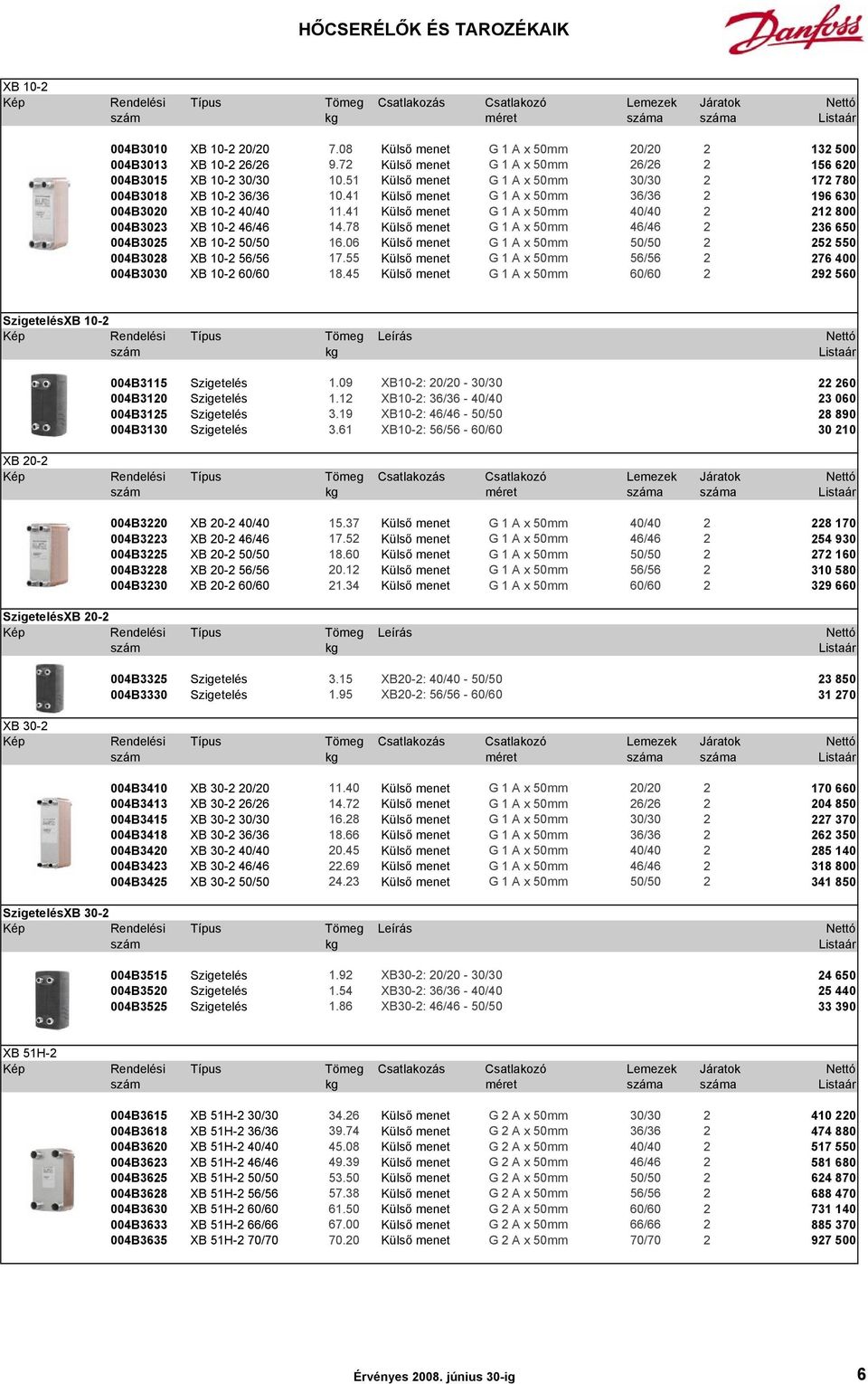 HŐCSERÉLŐK ÉS TAROZÉKAIK

Danfoss

XB 10-2

| Kép | Rendelési szám | Típus | Tömeg kg | Csatlakozás | Csatlakozó méret | Lemezek száma | Járatok száma | Nettó Listaár |
|---|---|---|---|---|---|---|---|---|
| | 004B3010 | XB 10-2 20/20 | 7.08 | Külső menet | G 1 A x 50mm | 20/20 | 2 | 132 500 |
| | 004B3013 | XB 10-2 26/26 | 9.72 | Külső menet | G 1 A x 50mm | 26/26 | 2 | 156 620 |
| | 004B3015 | XB 10-2 30/30 | 10.51 | Külső menet | G 1 A x 50mm | 30/30 | 2 | 172 780 |
| | 004B3018 | XB 10-2 36/36 | 10.41 | Külső menet | G 1 A x 50mm | 36/36 | 2 | 196 630 |
| | 004B3020 | XB 10-2 40/40 | 11.41 | Külső menet | G 1 A x 50mm | 40/40 | 2 | 212 800 |
| | 004B3023 | XB 10-2 46/46 | 14.78 | Külső menet | G 1 A x 50mm | 46/46 | 2 | 236 650 |
| | 004B3025 | XB 10-2 50/50 | 16.06 | Külső menet | G 1 A x 50mm | 50/50 | 2 | 252 550 |
| | 004B3028 | XB 10-2 56/56 | 17.55 | Külső menet | G 1 A x 50mm | 56/56 | 2 | 276 400 |
| | 004B3030 | XB 10-2 60/60 | 18.45 | Külső menet | G 1 A x 50mm | 60/60 | 2 | 292 560 |

SzigetelésXB 10-2

| Kép | Rendelési szám | Típus | Tömeg kg | Leírás | Nettó Listaár |
|---|---|---|---|---|---|
| | 004B3115 | Szigetelés | 1.09 | XB10-2: 20/20 - 30/30 | 22 260 |
| | 004B3120 | Szigetelés | 1.12 | XB10-2: 36/36 - 40/40 | 23 060 |
| | 004B3125 | Szigetelés | 3.19 | XB10-2: 46/46 - 50/50 | 28 890 |
| | 004B3130 | Szigetelés | 3.61 | XB10-2: 56/56 - 60/60 | 30 210 |

XB 20-2

| Kép | Rendelési szám | Típus | Tömeg kg | Csatlakozás | Csatlakozó méret | Lemezek száma | Járatok száma | Nettó Listaár |
|---|---|---|---|---|---|---|---|---|
| | 004B3220 | XB 20-2 40/40 | 15.37 | Külső menet | G 1 A x 50mm | 40/40 | 2 | 228 170 |
| | 004B3223 | XB 20-2 46/46 | 17.52 | Külső menet | G 1 A x 50mm | 46/46 | 2 | 254 930 |
| | 004B3225 | XB 20-2 50/50 | 18.60 | Külső menet | G 1 A x 50mm | 50/50 | 2 | 272 160 |
| | 004B3228 | XB 20-2 56/56 | 20.12 | Külső menet | G 1 A x 50mm | 56/56 | 2 | 310 580 |
| | 004B3230 | XB 20-2 60/60 | 21.34 | Külső menet | G 1 A x 50mm | 60/60 | 2 | 329 660 |

SzigetelésXB 20-2

| Kép | Rendelési szám | Típus | Tömeg kg | Leírás | Nettó Listaár |
|---|---|---|---|---|---|
| | 004B3325 | Szigetelés | 3.15 | XB20-2: 40/40 - 50/50 | 23 850 |
| | 004B3330 | Szigetelés | 1.95 | XB20-2: 56/56 - 60/60 | 31 270 |

XB 30-2

| Kép | Rendelési szám | Típus | Tömeg kg | Csatlakozás | Csatlakozó méret | Lemezek száma | Járatok száma | Nettó Listaár |
|---|---|---|---|---|---|---|---|---|
| | 004B3410 | XB 30-2 20/20 | 11.40 | Külső menet | G 1 A x 50mm | 20/20 | 2 | 170 660 |
| | 004B3413 | XB 30-2 26/26 | 14.72 | Külső menet | G 1 A x 50mm | 26/26 | 2 | 204 850 |
| | 004B3415 | XB 30-2 30/30 | 16.28 | Külső menet | G 1 A x 50mm | 30/30 | 2 | 227 370 |
| | 004B3418 | XB 30-2 36/36 | 18.66 | Külső menet | G 1 A x 50mm | 36/36 | 2 | 262 350 |
| | 004B3420 | XB 30-2 40/40 | 20.45 | Külső menet | G 1 A x 50mm | 40/40 | 2 | 285 140 |
| | 004B3423 | XB 30-2 46/46 | 22.69 | Külső menet | G 1 A x 50mm | 46/46 | 2 | 318 800 |
| | 004B3425 | XB 30-2 50/50 | 24.23 | Külső menet | G 1 A x 50mm | 50/50 | 2 | 341 850 |

SzigetelésXB 30-2

| Kép | Rendelési szám | Típus | Tömeg kg | Leírás | Nettó Listaár |
|---|---|---|---|---|---|
| | 004B3515 | Szigetelés | 1.92 | XB30-2: 20/20 - 30/30 | 24 650 |
| | 004B3520 | Szigetelés | 1.54 | XB30-2: 36/36 - 40/40 | 25 440 |
| | 004B3525 | Szigetelés | 1.86 | XB30-2: 46/46 - 50/50 | 33 390 |

XB 51H-2

| Kép | Rendelési szám | Típus | Tömeg kg | Csatlakozás | Csatlakozó méret | Lemezek száma | Járatok száma | Nettó Listaár |
|---|---|---|---|---|---|---|---|---|
| | 004B3615 | XB 51H-2 30/30 | 34.26 | Külső menet | G 2 A x 50mm | 30/30 | 2 | 410 220 |
| | 004B3618 | XB 51H-2 36/36 | 39.74 | Külső menet | G 2 A x 50mm | 36/36 | 2 | 474 880 |
| | 004B3620 | XB 51H-2 40/40 | 45.08 | Külső menet | G 2 A x 50mm | 40/40 | 2 | 517 550 |
| | 004B3623 | XB 51H-2 46/46 | 49.39 | Külső menet | G 2 A x 50mm | 46/46 | 2 | 581 680 |
| | 004B3625 | XB 51H-2 50/50 | 53.50 | Külső menet | G 2 A x 50mm | 50/50 | 2 | 624 870 |
| | 004B3628 | XB 51H-2 56/56 | 57.38 | Külső menet | G 2 A x 50mm | 56/56 | 2 | 688 470 |
| | 004B3630 | XB 51H-2 60/60 | 61.50 | Külső menet | G 2 A x 50mm | 60/60 | 2 | 731 140 |
| | 004B3633 | XB 51H-2 66/66 | 67.00 | Külső menet | G 2 A x 50mm | 66/66 | 2 | 885 370 |
| | 004B3635 | XB 51H-2 70/70 | 70.20 | Külső menet | G 2 A x 50mm | 70/70 | 2 | 927 500 |

Érvényes 2008. június 30-ig

6